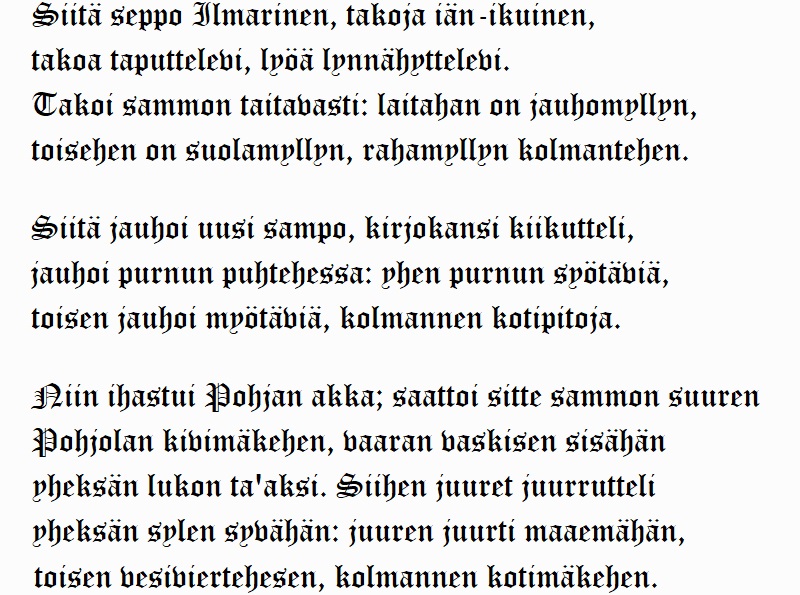 Siitä seppo Ilmarinen, takoja iän-ikuinen,
takoa taputtelevi, lyöä lynnähyttelevi.
Takoi sammon taitavasti: laitahan on jauhomyllyn,
toisehen on suolamyllyn, rahamyllyn kolmantehen.

Siitä jauhoi uusi sampo, kirjokansi kiikutteli,
jauhoi purnun puhtehessa: yhen purnun syötäviä,
toisen jauhoi myötäviä, kolmannen kotipitoja.

Niin ihastui Pohjan akka; saattoi sitte sammon suuren
Pohjolan kivimäkehen, vaaran vaskisen sisähän
yheksän lukon ta'aksi. Siihen juuret juurrutteli
yheksän sylen syvähän: juuren juurti maaemähän,
toisen vesiviertehesen, kolmannen kotimäkehen.